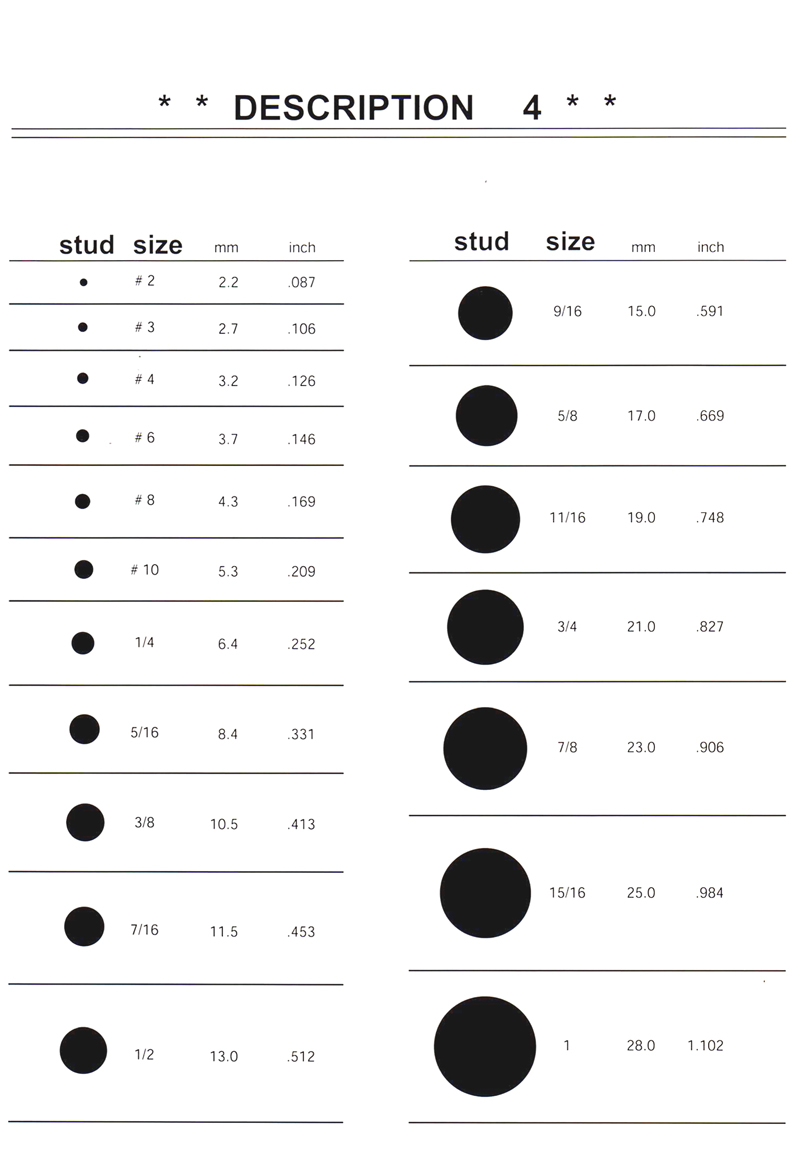 * * DESCRIPTION 4 * *

| stud | size | mm | inch |
|---|---|---|---|
|  | # 2 | 2.2 | .087 |
|  | # 3 | 2.7 | .106 |
|  | # 4 | 3.2 | .126 |
|  | # 6 | 3.7 | .146 |
|  | # 8 | 4.3 | .169 |
|  | # 10 | 5.3 | .209 |
|  | 1/4 | 6.4 | .252 |
|  | 5/16 | 8.4 | .331 |
|  | 3/8 | 10.5 | .413 |
|  | 7/16 | 11.5 | .453 |
|  | 1/2 | 13.0 | .512 |

| stud | size | mm | inch |
|---|---|---|---|
|  | 9/16 | 15.0 | .591 |
|  | 5/8 | 17.0 | .669 |
|  | 11/16 | 19.0 | .748 |
|  | 3/4 | 21.0 | .827 |
|  | 7/8 | 23.0 | .906 |
|  | 15/16 | 25.0 | .984 |
|  | 1 | 28.0 | 1.102 |